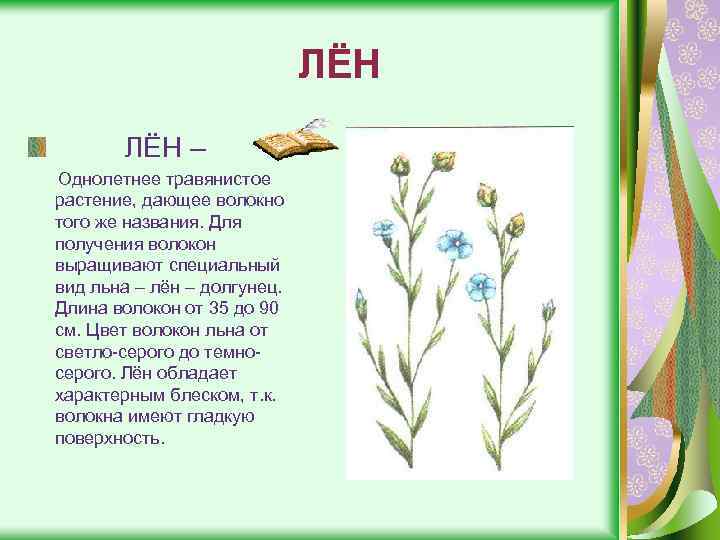 ЛЁН

ЛЁН –

Однолетнее травянистое растение, дающее волокно того же названия. Для получения волокон выращивают специальный вид льна – лён – долгунец. Длина волокон от 35 до 90 см. Цвет волокон льна от светло-серого до темно-серого. Лён обладает характерным блеском, т.к. волокна имеют гладкую поверхность.